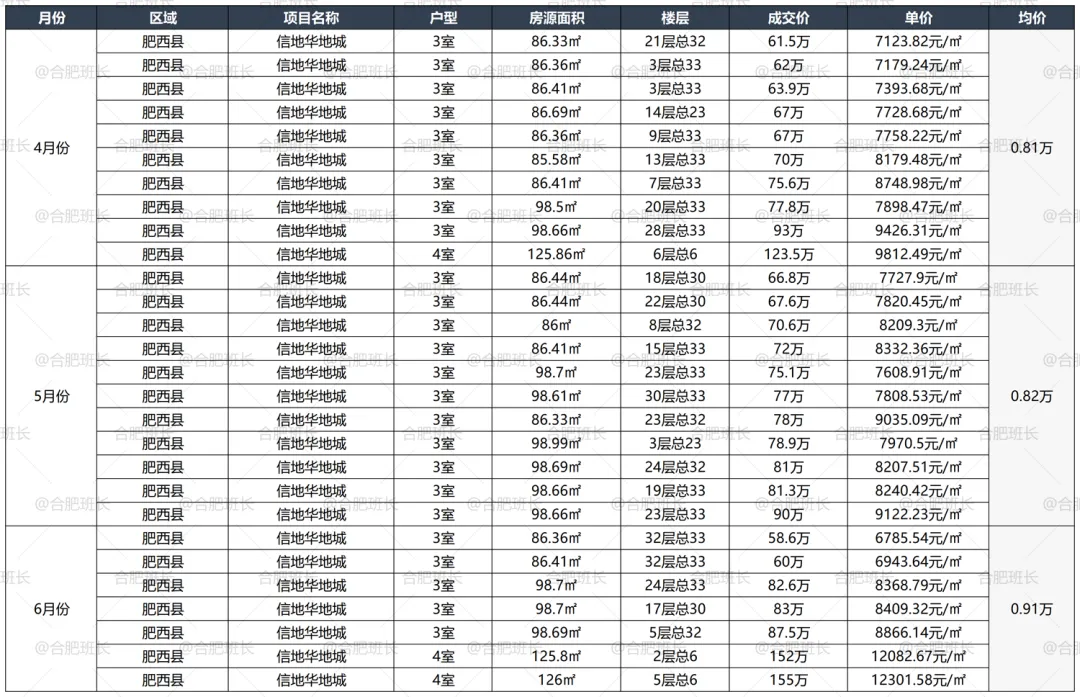 | 月份 | 区域 | 项目名称 | 户型 | 房源面积 | 楼层 | 成交价 | 单价 | 均价 |
|---|---|---|---|---|---|---|---|---|
| 4月份 | 肥西县 | 信地华地城 | 3室 | 86.33㎡ | 21层总32 | 61.5万 | 7123.82元/㎡ | 0.81万 |
| | 肥西县 | 信地华地城 | 3室 | 86.36㎡ | 3层总33 | 62万 | 7179.24元/㎡ | |
| | 肥西县 | 信地华地城 | 3室 | 86.41㎡ | 3层总33 | 63.9万 | 7393.68元/㎡ | |
| | 肥西县 | 信地华地城 | 3室 | 86.69㎡ | 14层总23 | 67万 | 7728.68元/㎡ | |
| | 肥西县 | 信地华地城 | 3室 | 86.36㎡ | 9层总33 | 67万 | 7758.22元/㎡ | |
| | 肥西县 | 信地华地城 | 3室 | 85.58㎡ | 13层总33 | 70万 | 8179.48元/㎡ | |
| | 肥西县 | 信地华地城 | 3室 | 86.41㎡ | 7层总33 | 75.6万 | 8748.98元/㎡ | |
| | 肥西县 | 信地华地城 | 3室 | 98.5㎡ | 20层总33 | 77.8万 | 7898.47元/㎡ | |
| | 肥西县 | 信地华地城 | 3室 | 98.66㎡ | 28层总33 | 93万 | 9426.31元/㎡ | |
| | 肥西县 | 信地华地城 | 4室 | 125.86㎡ | 6层总6 | 123.5万 | 9812.49元/㎡ | |
| 5月份 | 肥西县 | 信地华地城 | 3室 | 86.44㎡ | 18层总30 | 66.8万 | 7727.9元/㎡ | 0.82万 |
| | 肥西县 | 信地华地城 | 3室 | 86.44㎡ | 22层总30 | 67.6万 | 7820.45元/㎡ | |
| | 肥西县 | 信地华地城 | 3室 | 86㎡ | 8层总32 | 70.6万 | 8209.3元/㎡ | |
| | 肥西县 | 信地华地城 | 3室 | 86.41㎡ | 15层总33 | 72万 | 8332.36元/㎡ | |
| | 肥西县 | 信地华地城 | 3室 | 98.7㎡ | 23层总33 | 75.1万 | 7608.91元/㎡ | |
| | 肥西县 | 信地华地城 | 3室 | 98.61㎡ | 30层总33 | 77万 | 7808.53元/㎡ | |
| | 肥西县 | 信地华地城 | 3室 | 86.33㎡ | 23层总32 | 78万 | 9035.09元/㎡ | |
| | 肥西县 | 信地华地城 | 3室 | 98.99㎡ | 3层总23 | 78.9万 | 7970.5元/㎡ | |
| | 肥西县 | 信地华地城 | 3室 | 98.69㎡ | 24层总32 | 81万 | 8207.51元/㎡ | |
| | 肥西县 | 信地华地城 | 3室 | 98.66㎡ | 19层总33 | 81.3万 | 8240.42元/㎡ | |
| | 肥西县 | 信地华地城 | 3室 | 98.66㎡ | 23层总33 | 90万 | 9122.23元/㎡ | |
| 6月份 | 肥西县 | 信地华地城 | 3室 | 86.36㎡ | 32层总33 | 58.6万 | 6785.54元/㎡ | 0.91万 |
| | 肥西县 | 信地华地城 | 3室 | 86.41㎡ | 32层总33 | 60万 | 6943.64元/㎡ | |
| | 肥西县 | 信地华地城 | 3室 | 98.7㎡ | 24层总33 | 82.6万 | 8368.79元/㎡ | |
| | 肥西县 | 信地华地城 | 3室 | 98.7㎡ | 17层总30 | 83万 | 8409.32元/㎡ | |
| | 肥西县 | 信地华地城 | 3室 | 98.69㎡ | 5层总32 | 87.5万 | 8866.14元/㎡ | |
| | 肥西县 | 信地华地城 | 4室 | 125.8㎡ | 2层总6 | 152万 | 12082.67元/㎡ | |
| | 肥西县 | 信地华地城 | 4室 | 126㎡ | 5层总6 | 155万 | 12301.58元/㎡ | |

@合肥班长